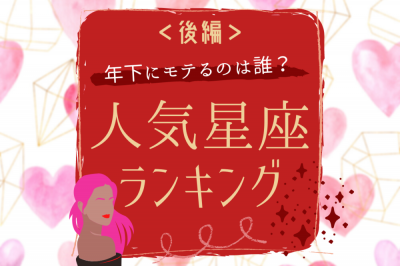 <後編>

年下にモテるのは誰？

人気星座
ランキング